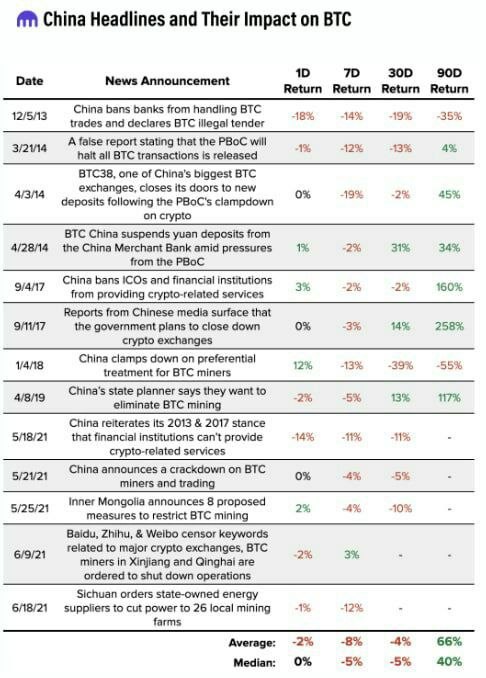 China Headlines and Their Impact on BTC

| Date | News Announcement | 1D Return | 7D Return | 30D Return | 90D Return |
|---|---|---|---|---|---|
| 12/5/13 | China bans banks from handling BTC trades and declares BTC illegal tender | -18% | -14% | -19% | -35% |
| 3/21/14 | A false report stating that the PBoC will halt all BTC transactions is released | -1% | -12% | -13% | 4% |
| 4/3/14 | BTC38, one of China's biggest BTC exchanges, closes its doors to new deposits following the PBoC's clampdown on crypto | 0% | -19% | -2% | 45% |
| 4/28/14 | BTC China suspends yuan deposits from the China Merchant Bank amid pressures from the PBoC | 1% | -2% | 31% | 34% |
| 9/4/17 | China bans ICOs and financial institutions from providing crypto-related services | 3% | -2% | -2% | 160% |
| 9/11/17 | Reports from Chinese media surface that the government plans to close down crypto exchanges | 0% | -3% | 14% | 258% |
| 1/4/18 | China clamps down on preferential treatment for BTC miners | 12% | -13% | -39% | -55% |
| 4/8/19 | China's state planner says they want to eliminate BTC mining | -2% | -5% | 13% | 117% |
| 5/18/21 | China reiterates its 2013 & 2017 stance that financial institutions can't provide crypto-related services | -14% | -11% | -11% | - |
| 5/21/21 | China announces a crackdown on BTC miners and trading | 0% | -4% | -5% | - |
| 5/25/21 | Inner Mongolia announces 8 proposed measures to restrict BTC mining | 2% | -4% | -10% | - |
| 6/9/21 | Baidu, Zhihu, & Weibo censor keywords related to major crypto exchanges, BTC miners in Xinjiang and Qinghai are ordered to shut down operations | -2% | 3% | - | - |
| 6/18/21 | Sichuan orders state-owned energy suppliers to cut power to 26 local mining farms | -1% | -12% | - | - |
| | Average: | -2% | -8% | -4% | 66% |
| | Median: | 0% | -5% | -5% | 40% |